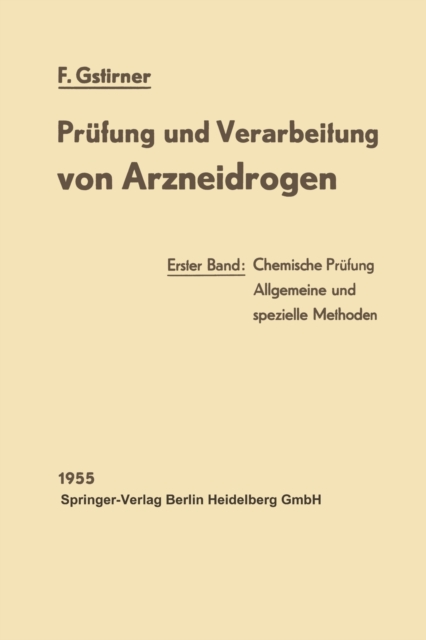 F. Gstirner

Prüfung und Verarbeitung von Arzneidrogen

Erster Band: Chemische Prüfung
Allgemeine und
spezielle Methoden

1955
Springer-Verlag Berlin Heidelberg GmbH